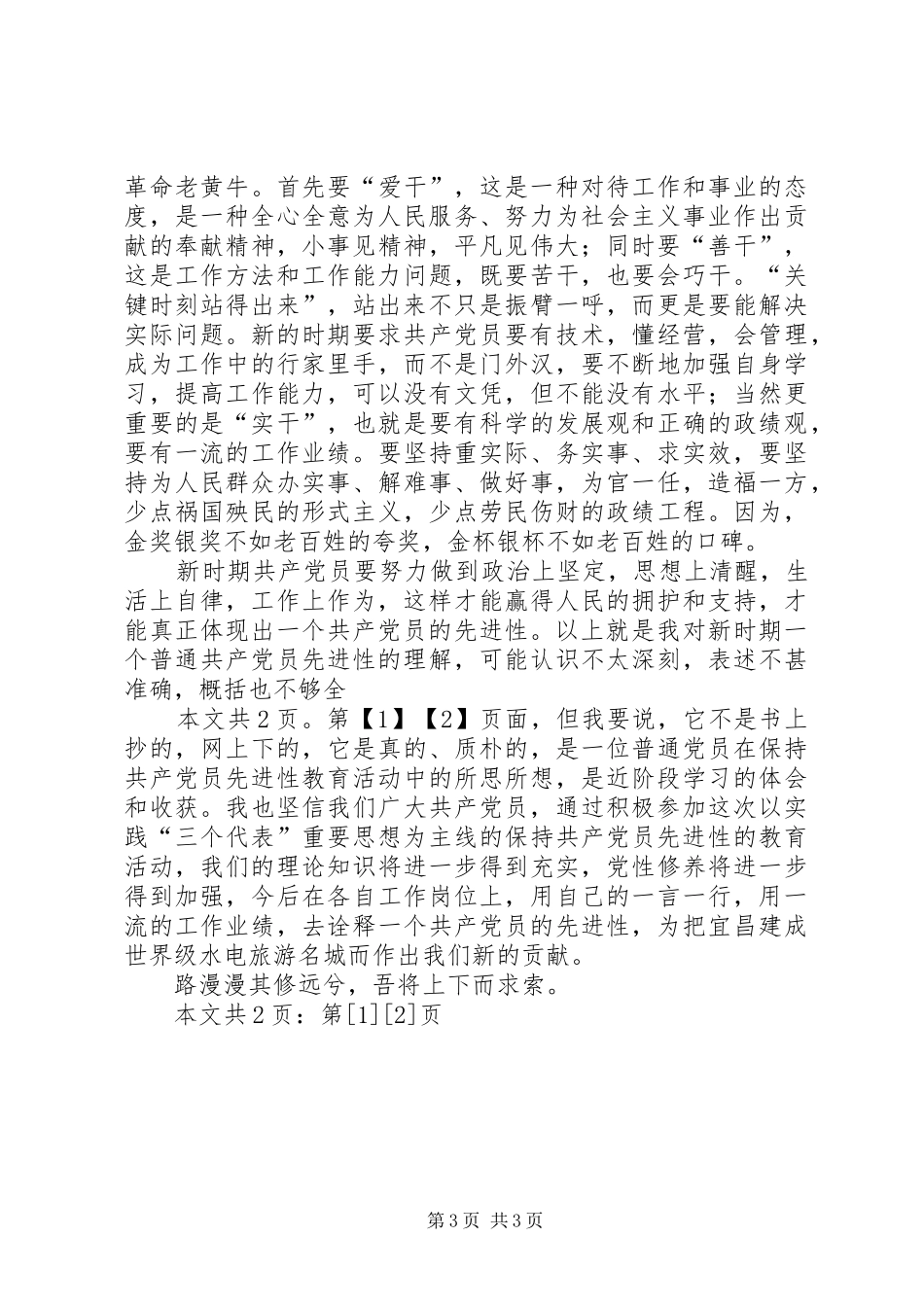 革命老黄牛。首先要“爱干”，这是一种对待工作和事业的态度，是一种全心全意为人民服务、努力为社会主义事业作出贡献的奉献精神，小事见精神，平凡见伟大；同时要“善干”，这是工作方法和工作能力问题，既要苦干，也要会巧干。“关键时刻站得出来”，站出来不只是振臂一呼，而更是要能解决实际问题。新的时期要求共产党员要有技术，懂经营，会管理，成为工作中的行家里手，而不是门外汉，要不断地加强自身学习，提高工作能力，可以没有文凭，但不能没有水平；当然更重要的是“实干”，也就是要有科学的发展观和正确的政绩观，要有一流的工作业绩。要坚持重实际、务实事、求实效，要坚持为人民群众办实事、解难事、做好事，为官一任，造福一方，少点祸国殃民的形式主义，少点劳民伤财的政绩工程。因为，金奖银奖不如老百姓的夸奖，金杯银杯不如老百姓的口碑。

新时期共产党员要努力做到政治上坚定，思想上清醒，生活上自律，工作上作为，这样才能赢得人民的拥护和支持，才能真正体现出一个共产党员的先进性。以上就是我对新时期一个普通共产党员先进性的理解，可能认识不太深刻，表述不甚准确，概括也不够全

本文共2页。第【1】【2】页面，但我要说，它不是书上抄的，网上下的，它是真的、质朴的，是一位普通党员在保持共产党员先进性教育活动中的所思所想，是近阶段学习的体会和收获。我也坚信我们广大共产党员，通过积极参加这次以实践“三个代表”重要思想为主线的保持共产党员先进性的教育活动，我们的理论知识将进一步得到充实，党性修养将进一步得到加强，今后在各自工作岗位上，用自己的一言一行，用一流的工作业绩，去诠释一个共产党员的先进性，为把宜昌建成世界级水电旅游名城而作出我们新的贡献。

路漫漫其修远兮，吾将上下而求索。

本文共2页：第[1][2]页

第3页 共3页